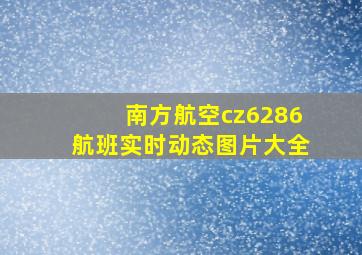 南方航空cz6286
航班实时动态图片大全